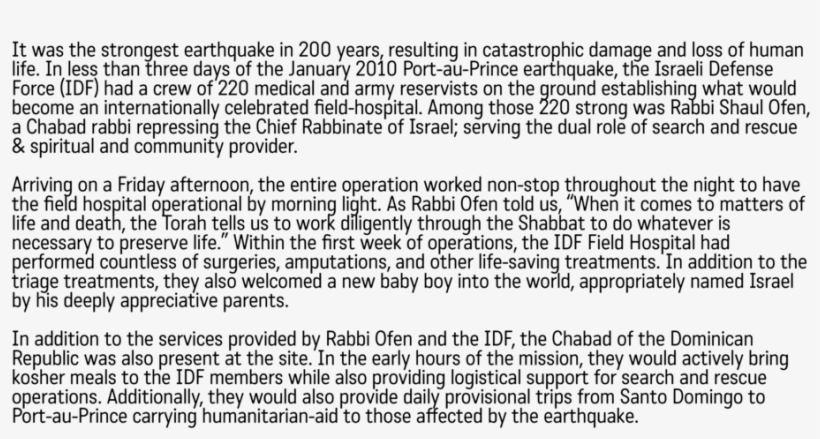 It was the strongest earthquake in 200 years, resulting in catastrophic damage and loss of human life. In less than three days of the January 2010 Port-au-Prince earthquake, the Israeli Defense Force (IDF) had a crew of 220 medical and army reservists on the ground establishing what would become an internationally celebrated field-hospital. Among those 220 strong was Rabbi Shaul Ofen, a Chabad rabbi repressing the Chief Rabbinate of Israel; serving the dual role of search and rescue & spiritual and community provider.

Arriving on a Friday afternoon, the entire operation worked non-stop throughout the night to have the field hospital operational by morning light. As Rabbi Ofen told us, "When it comes to matters of life and death, the Torah tells us to work diligently through the Shabbat to do whatever is necessary to preserve life." Within the first week of operations, the IDF Field Hospital had performed countless of surgeries, amputations, and other life-saving treatments. In addition to the triage treatments, they also welcomed a new baby boy into the world, appropriately named Israel by his deeply appreciative parents.

In addition to the services provided by Rabbi Ofen and the IDF, the Chabad of the Dominican Republic was also present at the site. In the early hours of the mission, they would actively bring kosher meals to the IDF members while also providing logistical support for search and rescue operations. Additionally, they would also provide daily provisional trips from Santo Domingo to Port-au-Prince carrying humanitarian-aid to those affected by the earthquake.